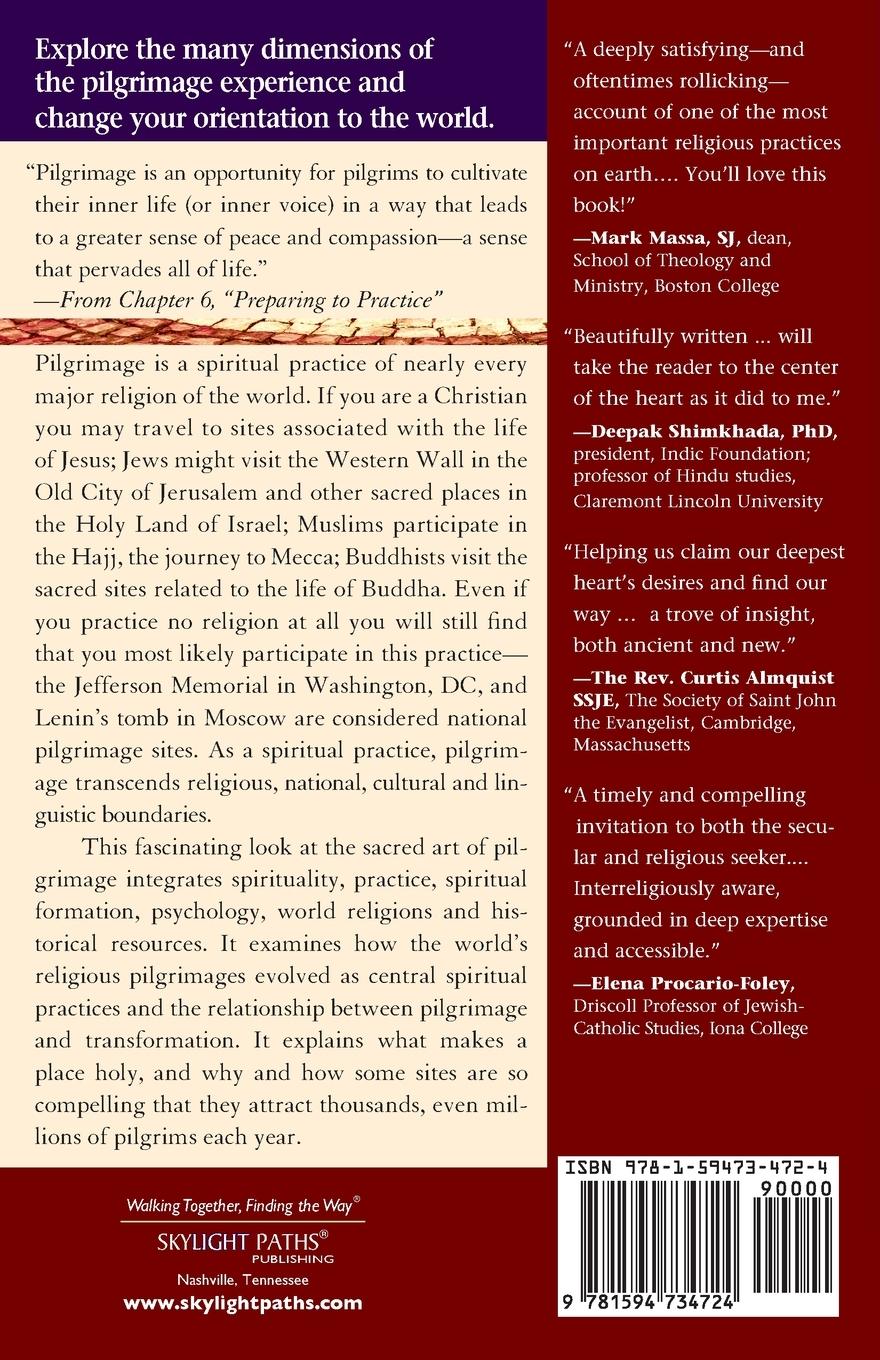 Explore the many dimensions of the pilgrimage experience and change your orientation to the world.

"Pilgrimage is an opportunity for pilgrims to cultivate their inner life (or inner voice) in a way that leads to a greater sense of peace and compassion—a sense that pervades all of life."
—From Chapter 6, "Preparing to Practice"

Pilgrimage is a spiritual practice of nearly every major religion of the world. If you are a Christian you may travel to sites associated with the life of Jesus; Jews might visit the Western Wall in the Old City of Jerusalem and other sacred places in the Holy Land of Israel; Muslims participate in the Hajj, the journey to Mecca; Buddhists visit the sacred sites related to the life of Buddha. Even if you practice no religion at all you will still find that you most likely participate in this practice—the Jefferson Memorial in Washington, DC, and Lenin's tomb in Moscow are considered national pilgrimage sites. As a spiritual practice, pilgrimage transcends religious, national, cultural and linguistic boundaries.

This fascinating look at the sacred art of pilgrimage integrates spirituality, practice, spiritual formation, psychology, world religions and historical resources. It examines how the world's religious pilgrimages evolved as central spiritual practices and the relationship between pilgrimage and transformation. It explains what makes a place holy, and why and how some sites are so compelling that they attract thousands, even millions of pilgrims each year.

Walking Together, Finding the Way®
SKYLIGHT PATHS®
PUBLISHING
Nashville, Tennessee
www.skylightpaths.com

"A deeply satisfying—and oftentimes rollicking—account of one of the most important religious practices on earth.... You'll love this book!"
—Mark Massa, SJ, dean, School of Theology and Ministry, Boston College

"Beautifully written ... will take the reader to the center of the heart as it did to me."
—Deepak Shimkhada, PhD, president, Indic Foundation; professor of Hindu studies, Claremont Lincoln University

"Helping us claim our deepest heart's desires and find our way ... a trove of insight, both ancient and new."
—The Rev. Curtis Almquist SSJE, The Society of Saint John the Evangelist, Cambridge, Massachusetts

"A timely and compelling invitation to both the secular and religious seeker.... Interreligiously aware, grounded in deep expertise and accessible."
—Elena Procario-Foley, Driscoll Professor of Jewish-Catholic Studies, Iona College

ISBN 978-1-59473-472-4
90000
9 781594 734724